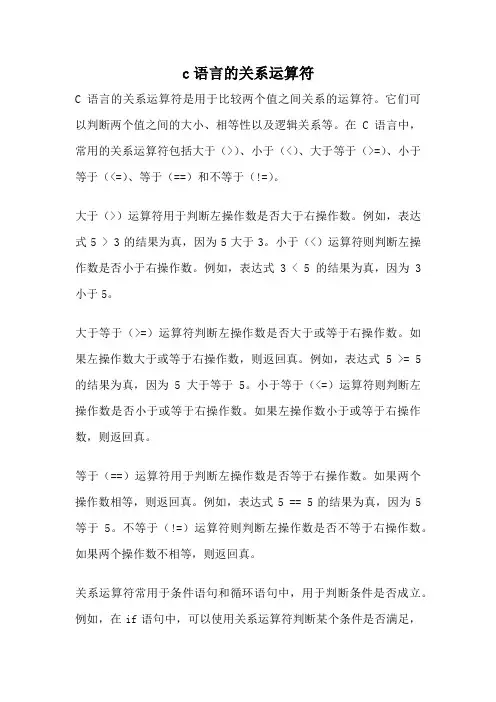 c 语言的关系运算符

C 语言的关系运算符是用于比较两个值之间关系的运算符。它们可以判断两个值之间的大小、相等性以及逻辑关系等。在 C 语言中，常用的关系运算符包括大于（>）、小于（<）、大于等于（>=）、小于等于（<=）、等于（==）和不等于（!=）。

大于（>）运算符用于判断左操作数是否大于右操作数。例如，表达式 5 > 3 的结果为真，因为 5 大于 3。小于（<）运算符则判断左操作数是否小于右操作数。例如，表达式 3 < 5 的结果为真，因为 3 小于 5。

大于等于（>=）运算符判断左操作数是否大于或等于右操作数。如果左操作数大于或等于右操作数，则返回真。例如，表达式 5 >= 5 的结果为真，因为 5 大于等于 5。小于等于（<=）运算符则判断左操作数是否小于或等于右操作数。如果左操作数小于或等于右操作数，则返回真。

等于（==）运算符用于判断左操作数是否等于右操作数。如果两个操作数相等，则返回真。例如，表达式 5 == 5 的结果为真，因为 5 等于 5。不等于（!=）运算符则判断左操作数是否不等于右操作数。如果两个操作数不相等，则返回真。

关系运算符常用于条件语句和循环语句中，用于判断条件是否成立。例如，在 if 语句中，可以使用关系运算符判断某个条件是否满足，